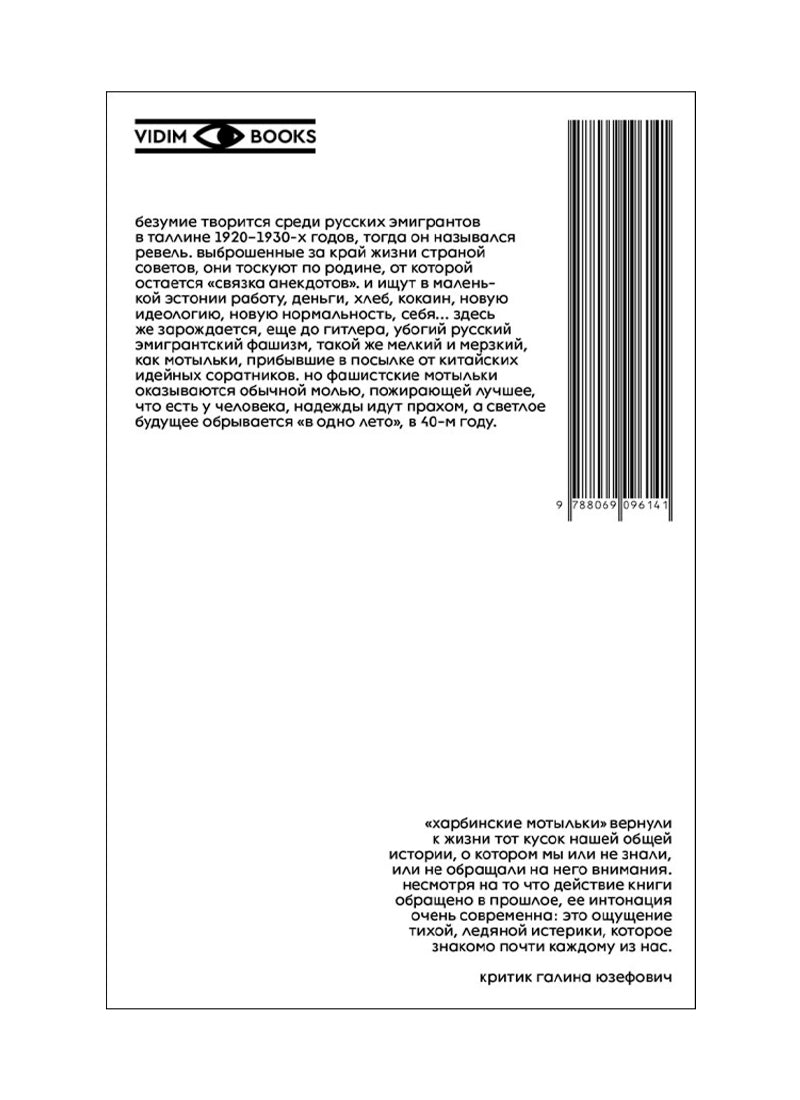 VIDIM BOOKS

безумие творится среди русских эмигрантов в таллине 1920–1930-х годов, тогда он назывался ревель. выброшенные за край жизни страной советов, они тоскуют по родине, от которой остается «связка анекдотов». и ищут в маленькой эстонии работу, деньги, хлеб, кокаин, новую идеологию, новую нормальность, себя… здесь же зарождается, еще до гитлера, убогий русский эмигрантский фашизм, такой же мелкий и мерзкий, как мотыльки, прибывшие в посылке от китайских идейных соратников. но фашистские мотыльки оказываются обычной молью, пожирающей лучшее, что есть у человека, надежды идут прахом, а светлое будущее обрывается «в одно лето», в 40-м году.

9 788069 096141

«харбинские мотыльки» вернули к жизни тот кусок нашей общей истории, о котором мы или не знали, или не обращали на него внимания. несмотря на то что действие книги обращено в прошлое, ее интонация очень современна: это ощущение тихой, ледяной истерики, которое знакомо почти каждому из нас.

критик галина юзефович